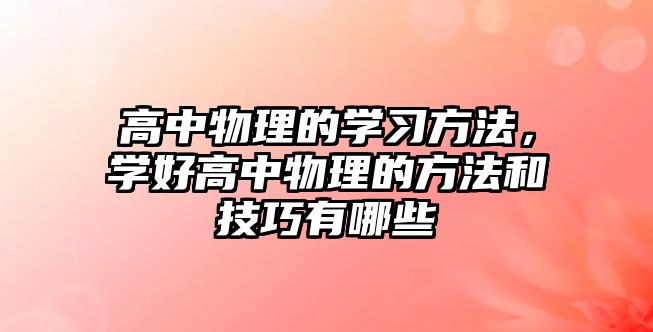 高中物理的学习方法，学好高中物理的方法和技巧有哪些